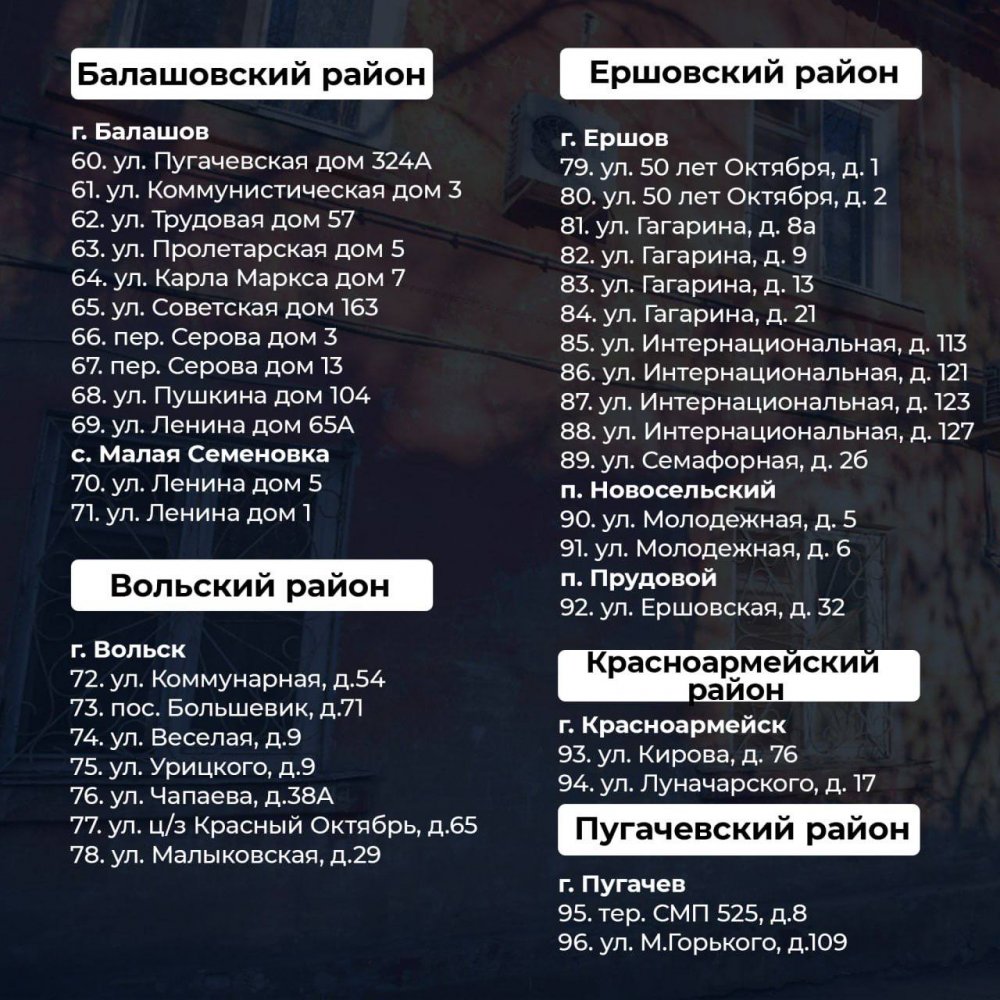 Балашовский район

г. Балашов
60. ул. Пугачевская дом 324А
61. ул. Коммунистическая дом 3
62. ул. Трудовая дом 57
63. ул. Пролетарская дом 5
64. ул. Карла Маркса дом 7
65. ул. Советская дом 163
66. пер. Серова дом 3
67. пер. Серова дом 13
68. ул. Пушкина дом 104
69. ул. Ленина дом 65А
с. Малая Семеновка
70. ул. Ленина дом 5
71. ул. Ленина дом 1

Вольский район

г. Вольск
72. ул. Коммунарная, д.54
73. пос. Большевик, д.71
74. ул. Веселая, д.9
75. ул. Урицкого, д.9
76. ул. Чапаева, д.38А
77. ул. ц/з Красный Октябрь, д.65
78. ул. Малыковская, д.29

Ершовский район

г. Ершов
79. ул. 50 лет Октября, д. 1
80. ул. 50 лет Октября, д. 2
81. ул. Гагарина, д. 8а
82. ул. Гагарина, д. 9
83. ул. Гагарина, д. 13
84. ул. Гагарина, д. 21
85. ул. Интернациональная, д. 113
86. ул. Интернациональная, д. 121
87. ул. Интернациональная, д. 123
88. ул. Интернациональная, д. 127
89. ул. Семафорная, д. 2б
п. Новосельский
90. ул. Молодежная, д. 5
91. ул. Молодежная, д. 6
п. Прудовой
92. ул. Ершовская, д. 32

Красноармейский район

г. Красноармейск
93. ул. Кирова, д. 76
94. ул. Луначарского, д. 17

Пугачевский район

г. Пугачев
95. тер. СМП 525, д.8
96. ул. М.Горького, д.109